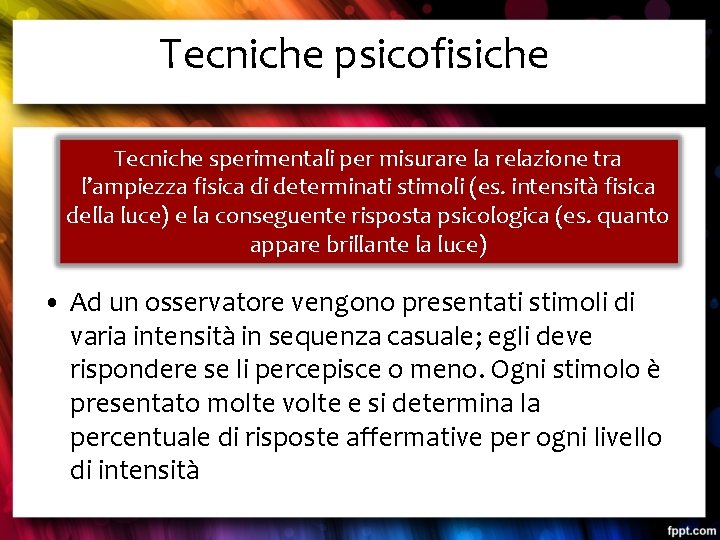 Tecniche psicofisiche

Tecniche sperimentali per misurare la relazione tra l'ampiezza fisica di determinati stimoli (es. intensità fisica della luce) e la conseguente risposta psicologica (es. quanto appare brillante la luce)

• Ad un osservatore vengono presentati stimoli di varia intensità in sequenza casuale; egli deve rispondere se li percepisce o meno. Ogni stimolo è presentato molte volte e si determina la percentuale di risposte affermative per ogni livello di intensità

fppt.com